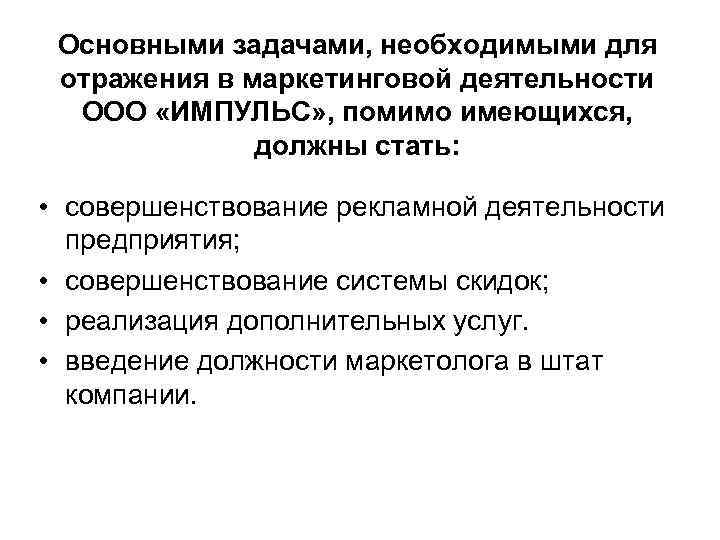 Основными задачами, необходимыми для отражения в маркетинговой деятельности ООО «ИМПУЛЬС», помимо имеющихся, должны стать:

• совершенствование рекламной деятельности предприятия;
• совершенствование системы скидок;
• реализация дополнительных услуг.
• введение должности маркетолога в штат компании.